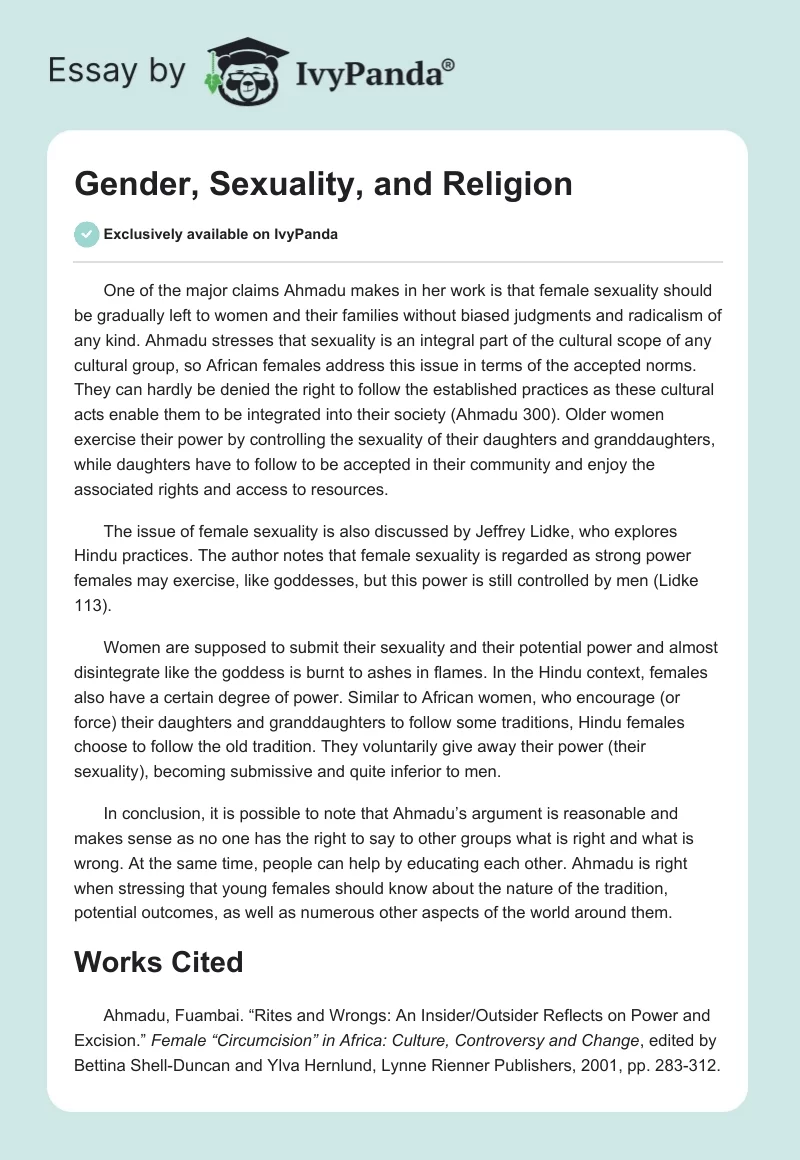 Essay by IvyPanda®

Gender, Sexuality, and Religion

Exclusively available on IvyPanda

One of the major claims Ahmadu makes in her work is that female sexuality should be gradually left to women and their families without biased judgments and radicalism of any kind. Ahmadu stresses that sexuality is an integral part of the cultural scope of any cultural group, so African females address this issue in terms of the accepted norms. They can hardly be denied the right to follow the established practices as these cultural acts enable them to be integrated into their society (Ahmadu 300). Older women exercise their power by controlling the sexuality of their daughters and granddaughters, while daughters have to follow to be accepted in their community and enjoy the associated rights and access to resources.

The issue of female sexuality is also discussed by Jeffrey Lidke, who explores Hindu practices. The author notes that female sexuality is regarded as strong power females may exercise, like goddesses, but this power is still controlled by men (Lidke 113).

Women are supposed to submit their sexuality and their potential power and almost disintegrate like the goddess is burnt to ashes in flames. In the Hindu context, females also have a certain degree of power. Similar to African women, who encourage (or force) their daughters and granddaughters to follow some traditions, Hindu females choose to follow the old tradition. They voluntarily give away their power (their sexuality), becoming submissive and quite inferior to men.

In conclusion, it is possible to note that Ahmadu's argument is reasonable and makes sense as no one has the right to say to other groups what is right and what is wrong. At the same time, people can help by educating each other. Ahmadu is right when stressing that young females should know about the nature of the tradition, potential outcomes, as well as numerous other aspects of the world around them.

Works Cited

Ahmadu, Fuambai. "Rites and Wrongs: An Insider/Outsider Reflects on Power and Excision." Female "Circumcision" in Africa: Culture, Controversy and Change, edited by Bettina Shell-Duncan and Ylva Hernlund, Lynne Rienner Publishers, 2001, pp. 283-312.